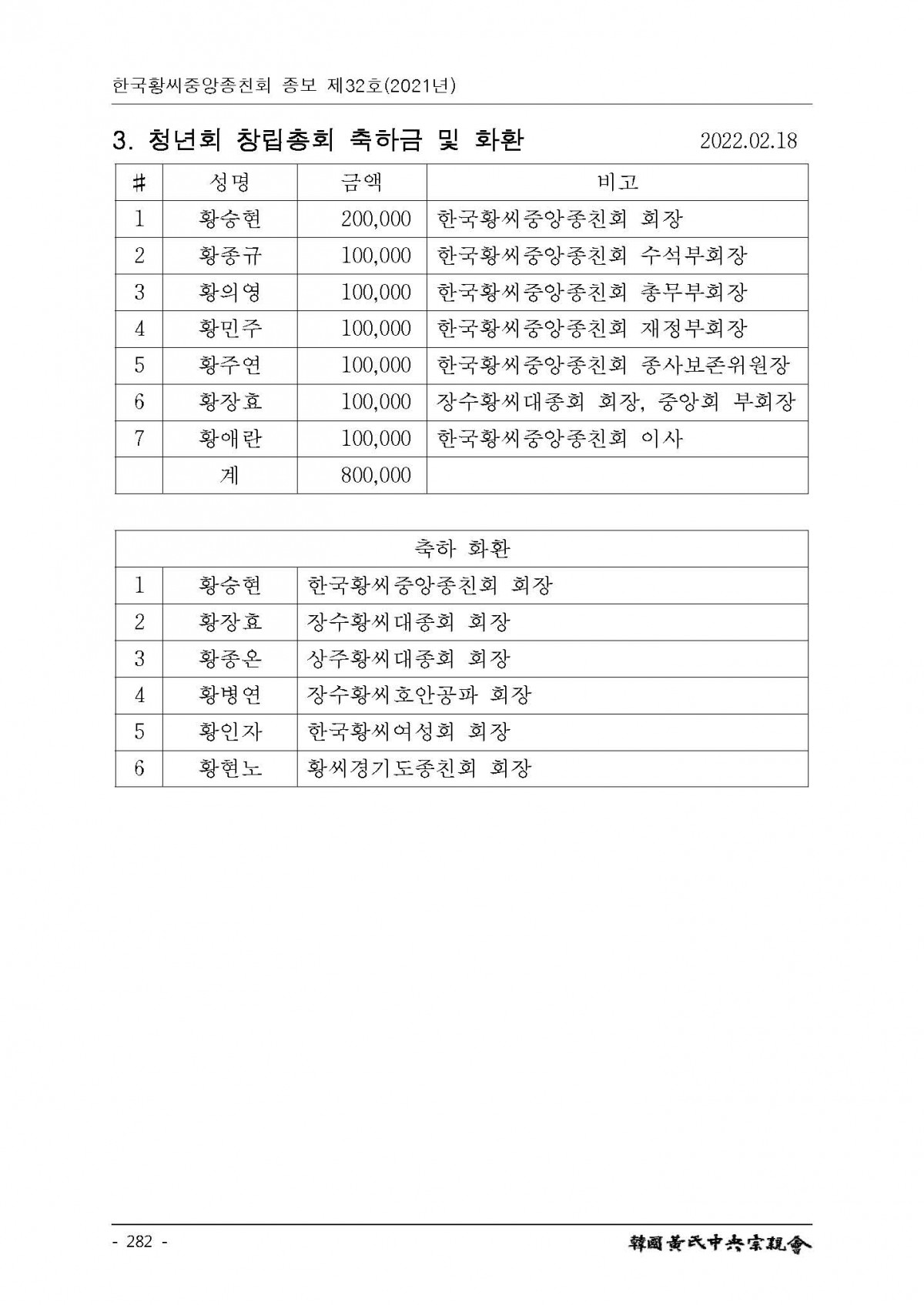 한국황씨중앙종친회 종보 제32호(2021년)

3. 청년회 창립총회 축하금 및 화환

2022.02.18

| # | 성명 | 금액 | 비고 |
|---|---|---|---|
| 1 | 황승현 | 200,000 | 한국황씨중앙종친회 회장 |
| 2 | 황종규 | 100,000 | 한국황씨중앙종친회 수석부회장 |
| 3 | 황의영 | 100,000 | 한국황씨중앙종친회 총무부회장 |
| 4 | 황민주 | 100,000 | 한국황씨중앙종친회 재정부회장 |
| 5 | 황주연 | 100,000 | 한국황씨중앙종친회 종사보존위원장 |
| 6 | 황장효 | 100,000 | 장수황씨대종회 회장, 중앙회 부회장 |
| 7 | 황애란 | 100,000 | 한국황씨중앙종친회 이사 |
|  | 계 | 800,000 |  |

| 축하 화환 |  |  |
|---|---|---|
| 1 | 황승현 | 한국황씨중앙종친회 회장 |
| 2 | 황장효 | 장수황씨대종회 회장 |
| 3 | 황종온 | 상주황씨대종회 회장 |
| 4 | 황병연 | 장수황씨호안공파 회장 |
| 5 | 황인자 | 한국황씨여성회 회장 |
| 6 | 황현노 | 황씨경기도종친회 회장 |

- 282 -

韓國黃氏中央宗親會